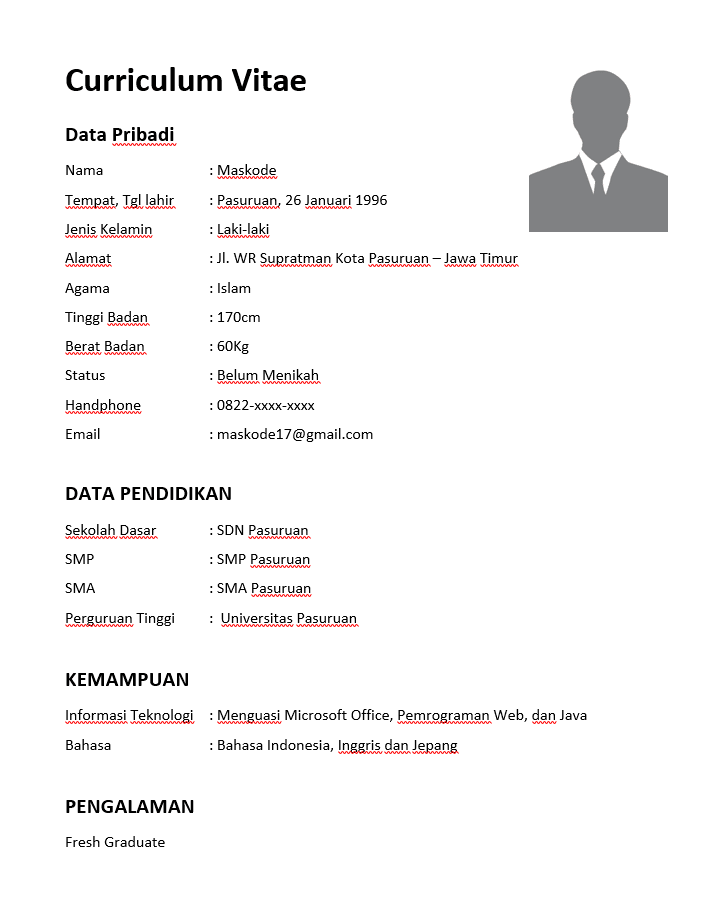 Curriculum Vitae

Data Pribadi

Nama : Maskode
Tempat, Tgl lahir : Pasuruan, 26 Januari 1996
Jenis Kelamin : Laki-laki
Alamat : Jl. WR Supratman Kota Pasuruan – Jawa Timur
Agama : Islam
Tinggi Badan : 170cm
Berat Badan : 60Kg
Status : Belum Menikah
Handphone : 0822-xxxx-xxxx
Email : maskode17@gmail.com

DATA PENDIDIKAN

Sekolah Dasar : SDN Pasuruan
SMP : SMP Pasuruan
SMA : SMA Pasuruan
Perguruan Tinggi : Universitas Pasuruan

KEMAMPUAN

Informasi Teknologi : Menguasi Microsoft Office, Pemrograman Web, dan Java
Bahasa : Bahasa Indonesia, Inggris dan Jepang

PENGALAMAN

Fresh Graduate